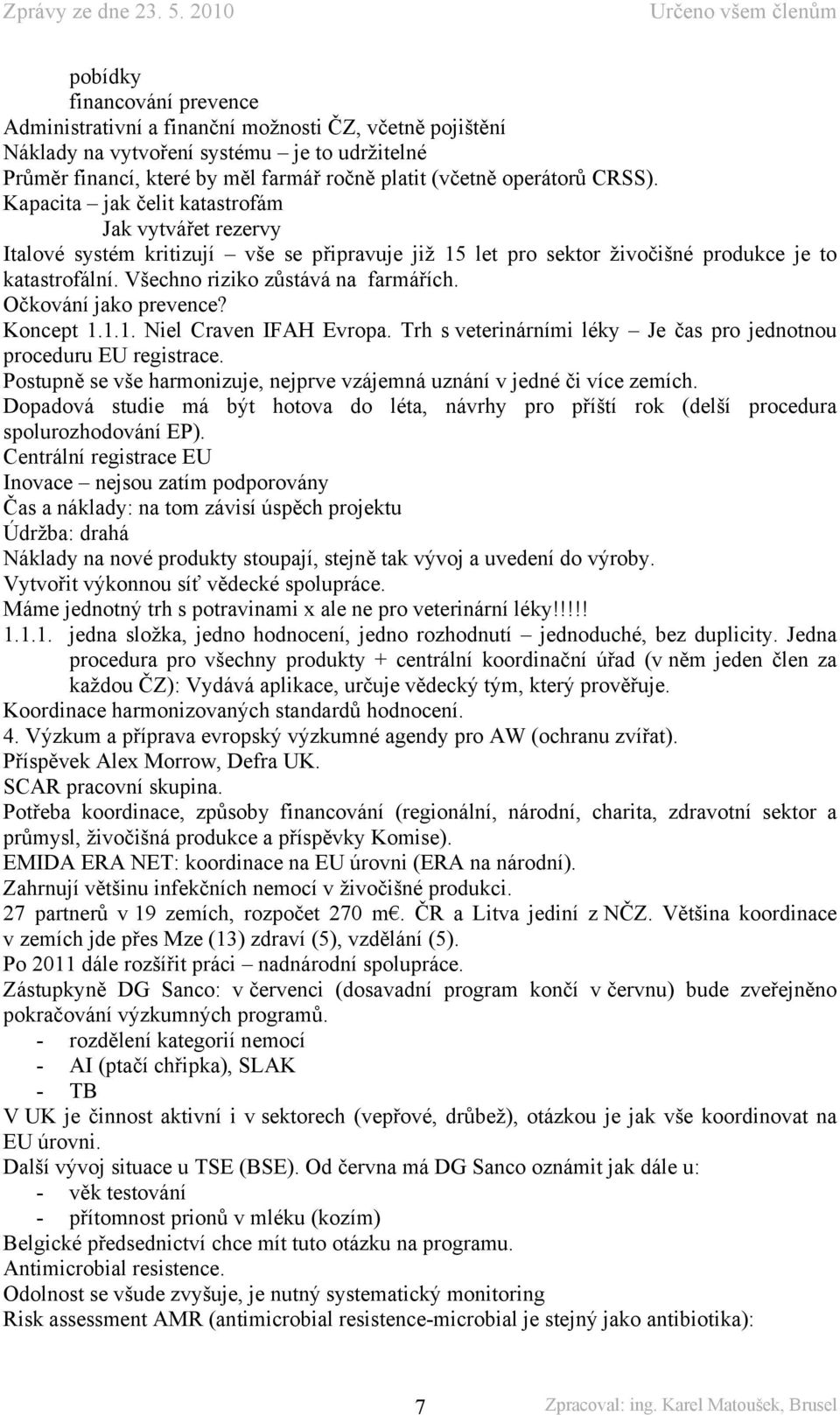 Zprávy ze dne 23. 5. 2010 Určeno všem členům

pobídky
financování prevence
Administrativní a finanční možnosti ČZ, včetně pojištění
Náklady na vytvoření systému – je to udržitelné
Průměr financí, které by měl farmář ročně platit (včetně operátorů CRSS).
Kapacita – jak čelit katastrofám
Jak vytvářet rezervy
Italové systém kritizují – vše se připravuje již 15 let pro sektor živočišné produkce je to katastrofální. Všechno riziko zůstává na farmářích.
Očkování jako prevence?
Koncept 1.1.1. Niel Craven IFAH Evropa. Trh s veterinárními léky – Je čas pro jednotnou proceduru EU registrace.
Postupně se vše harmonizuje, nejprve vzájemná uznání v jedné či více zemích.
Dopadová studie má být hotova do léta, návrhy pro příští rok (delší procedura spolurozhodování EP).
Centrální registrace EU
Inovace – nejsou zatím podporovány
Čas a náklady: na tom závisí úspěch projektu
Údržba: drahá
Náklady na nové produkty stoupají, stejně tak vývoj a uvedení do výroby.
Vytvořit výkonnou síť vědecké spolupráce.
Máme jednotný trh s potravinami x ale ne pro veterinární léky!!!!!
1.1.1. jedna složka, jedno hodnocení, jedno rozhodnutí – jednoduché, bez duplicity. Jedna procedura pro všechny produkty + centrální koordinační úřad (v něm jeden člen za každou ČZ): Vydává aplikace, určuje vědecký tým, který prověřuje.
Koordinace harmonizovaných standardů hodnocení.
4. Výzkum a příprava evropský výzkumné agendy pro AW (ochranu zvířat).
Příspěvek Alex Morrow, Defra UK.
SCAR pracovní skupina.
Potřeba koordinace, způsoby financování (regionální, národní, charita, zdravotní sektor a průmysl, živočišná produkce a příspěvky Komise).
EMIDA ERA NET: koordinace na EU úrovni (ERA na národní).
Zahrnují většinu infekčních nemocí v živočišné produkci.
27 partnerů v 19 zemích, rozpočet 270 m€. ČR a Litva jediní z NČZ. Většina koordinace v zemích jde přes Mze (13) zdraví (5), vzdělání (5).
Po 2011 dále rozšířit práci – nadnárodní spolupráce.
Zástupkyně DG Sanco: v červenci (dosavadní program končí v červnu) bude zveřejněno pokračování výzkumných programů.
- rozdělení kategorií nemocí
- AI (ptačí chřipka), SLAK
- TB
V UK je činnost aktivní i v sektorech (vepřové, drůbež), otázkou je jak vše koordinovat na EU úrovni.
Další vývoj situace u TSE (BSE). Od června má DG Sanco oznámit jak dále u:
- věk testování
- přítomnost prionů v mléku (kozím)
Belgické předsednictví chce mít tuto otázku na programu.
Antimicrobial resistence.
Odolnost se všude zvyšuje, je nutný systematický monitoring
Risk assessment AMR (antimicrobial resistence-microbial je stejný jako antibiotika):

7 Zpracoval: ing. Karel Matoušek, Brusel